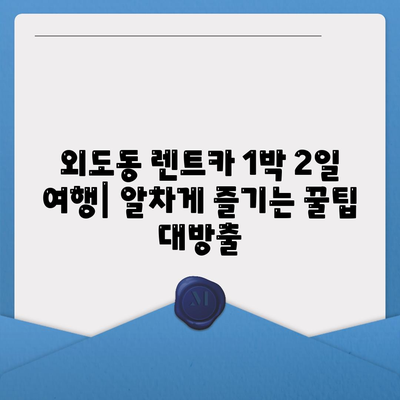 외도동 렌트카 1박 2일 여행| 알차게 즐기는 꿀팁 대방출

M